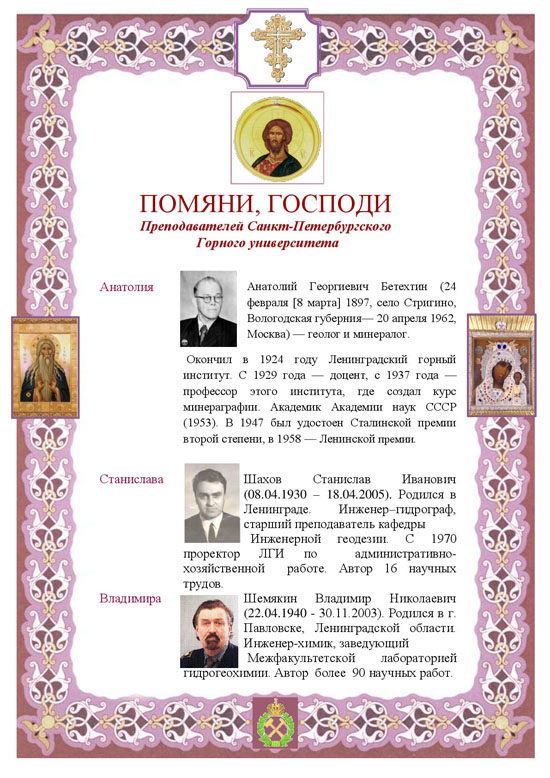 ПОМЯНИ, ГОСПОДИ

Преподавателей Санкт-Петербургского Горного университета

Анатолия

Анатолий Георгиевич Бетехтин (24 февраля [8 марта] 1897, село Стригино, Вологодская губерния— 20 апреля 1962, Москва) — геолог и минералог.

Окончил в 1924 году Ленинградский горный институт. С 1929 года — доцент, с 1937 года — профессор этого института, где создал курс минераграфии. Академик Академии наук СССР (1953). В 1947 был удостоен Сталинской премии второй степени, в 1958 — Ленинской премии.

Станислава

Шахов Станислав Иванович (08.04.1930 – 18.04.2005). Родился в Ленинграде. Инженер–гидрограф, старший преподаватель кафедры Инженерной геодезии. С 1970 проректор ЛГИ по административно-хозяйственной работе. Автор 16 научных трудов.

Владимира

Шемякин Владимир Николаевич (22.04.1940 - 30.11.2003). Родился в г. Павловске, Ленинградской области. Инженер-химик, заведующий Межфакультетской лабораторией гидрогеохимии. Автор более 90 научных работ.